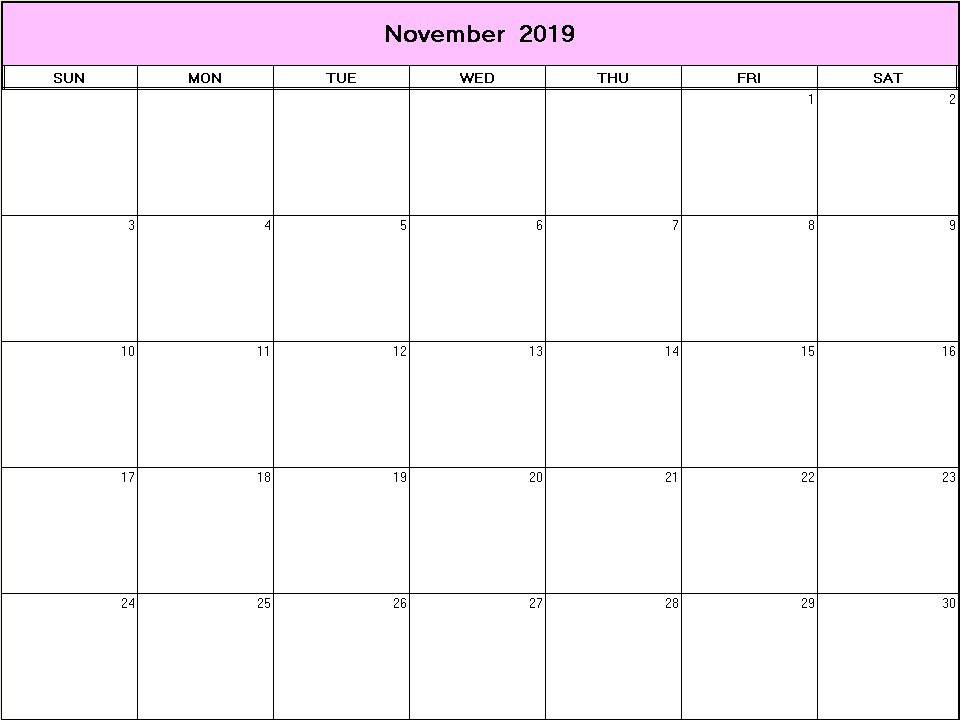 November 2019

| SUN | MON | TUE | WED | THU | FRI | SAT |
|---|---|---|---|---|---|---|
| | | | | | 1 | 2 |
| 3 | 4 | 5 | 6 | 7 | 8 | 9 |
| 10 | 11 | 12 | 13 | 14 | 15 | 16 |
| 17 | 18 | 19 | 20 | 21 | 22 | 23 |
| 24 | 25 | 26 | 27 | 28 | 29 | 30 |